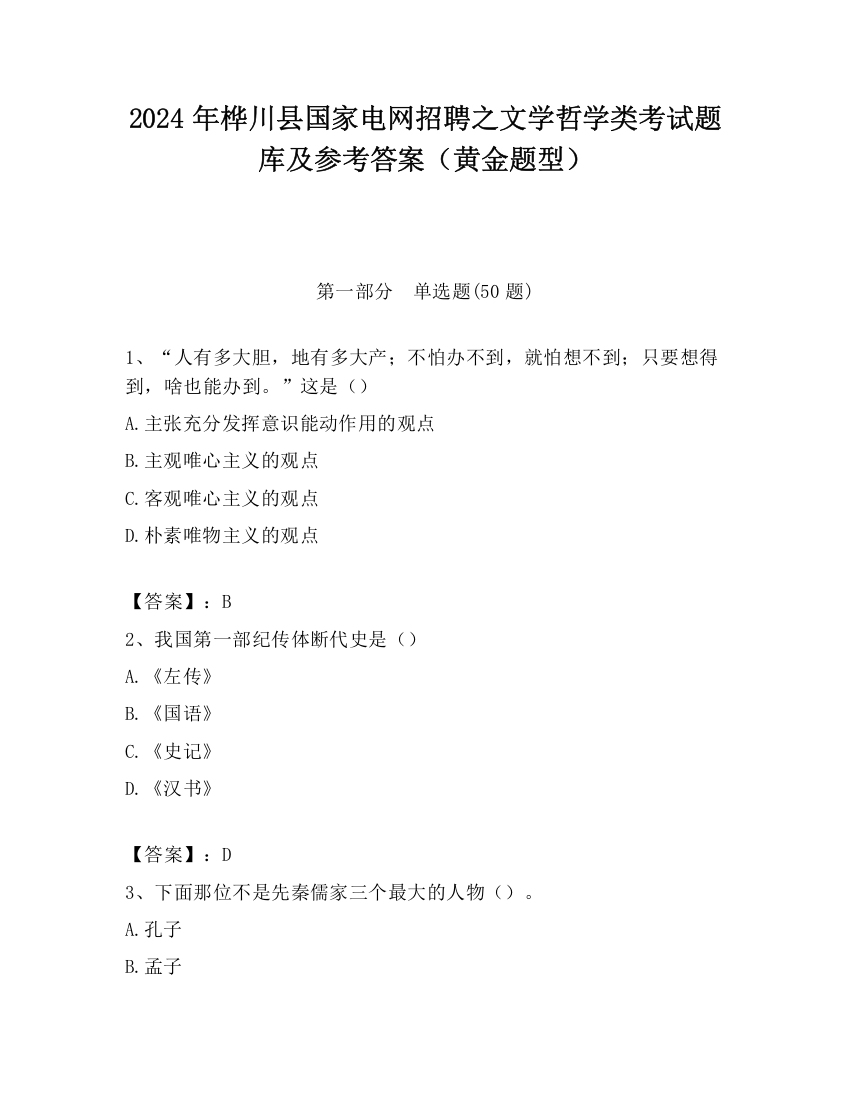 2024 年桦川县国家电网招聘之文学哲学类考试题库及参考答案（黄金题型）

第一部分　单选题(50 题)

1、“人有多大胆，地有多大产；不怕办不到，就怕想不到；只要想得到，啥也能办到。”这是（）

A.主张充分发挥意识能动作用的观点

B.主观唯心主义的观点

C.客观唯心主义的观点

D.朴素唯物主义的观点

【答案】：B

2、我国第一部纪传体断代史是（）

A.《左传》

B.《国语》

C.《史记》

D.《汉书》

【答案】：D

3、下面那位不是先秦儒家三个最大的人物（）。

A.孔子

B.孟子